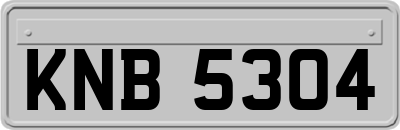 KNB 5304